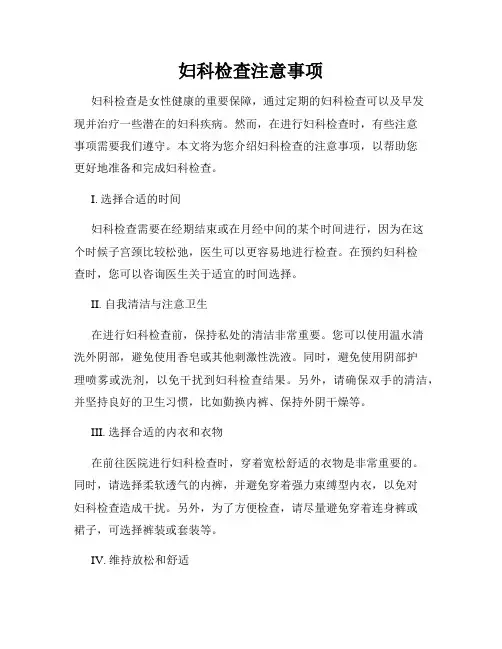 妇科检查注意事项

妇科检查是女性健康的重要保障，通过定期的妇科检查可以及早发现并治疗一些潜在的妇科疾病。然而，在进行妇科检查时，有些注意事项需要我们遵守。本文将为您介绍妇科检查的注意事项，以帮助您更好地准备和完成妇科检查。

I. 选择合适的时间

妇科检查需要在经期结束或在月经中间的某个时间进行，因为在这个时候子宫颈比较松弛，医生可以更容易地进行检查。在预约妇科检查时，您可以咨询医生关于适宜的时间选择。

II. 自我清洁与注意卫生

在进行妇科检查前，保持私处的清洁非常重要。您可以使用温水清洗外阴部，避免使用香皂或其他刺激性洗液。同时，避免使用阴部护理喷雾或洗剂，以免干扰到妇科检查结果。另外，请确保双手的清洁，并坚持良好的卫生习惯，比如勤换内裤、保持外阴干燥等。

III. 选择合适的内衣和衣物

在前往医院进行妇科检查时，穿着宽松舒适的衣物是非常重要的。同时，请选择柔软透气的内裤，并避免穿着强力束缚型内衣，以免对妇科检查造成干扰。另外，为了方便检查，请尽量避免穿着连身裤或裙子，可选择裤装或套装等。

IV. 维持放松和舒适